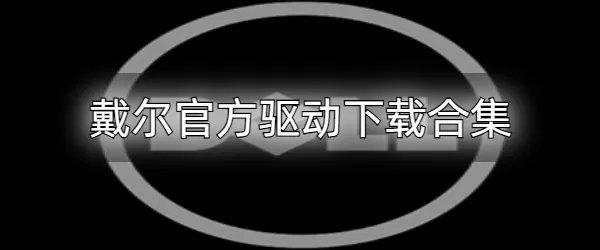 戴尔官方驱动下载合集